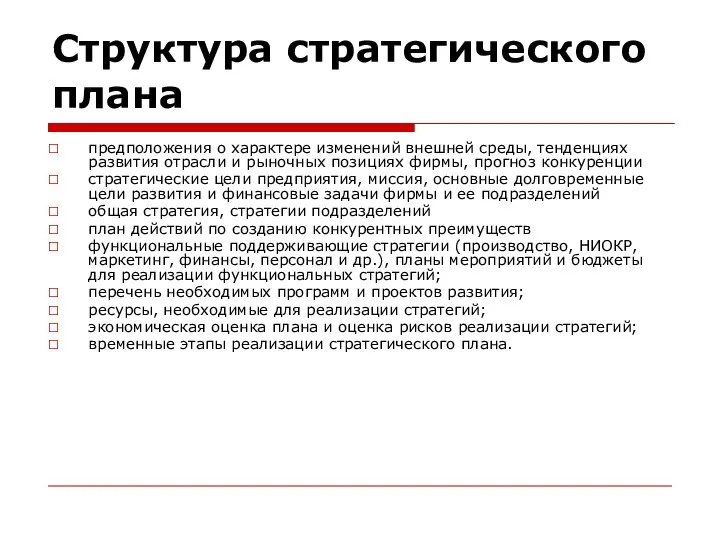 Структура стратегического плана

□ предположения о характере изменений внешней среды, тенденциях развития отрасли и рыночных позициях фирмы, прогноз конкуренции
□ стратегические цели предприятия, миссия, основные долговременные цели развития и финансовые задачи фирмы и ее подразделений
□ общая стратегия, стратегии подразделений
□ план действий по созданию конкурентных преимуществ
□ функциональные поддерживающие стратегии (производство, НИОКР, маркетинг, финансы, персонал и др.), планы мероприятий и бюджеты для реализации функциональных стратегий;
□ перечень необходимых программ и проектов развития;
□ ресурсы, необходимые для реализации стратегий;
□ экономическая оценка плана и оценка рисков реализации стратегий;
□ временные этапы реализации стратегического плана.